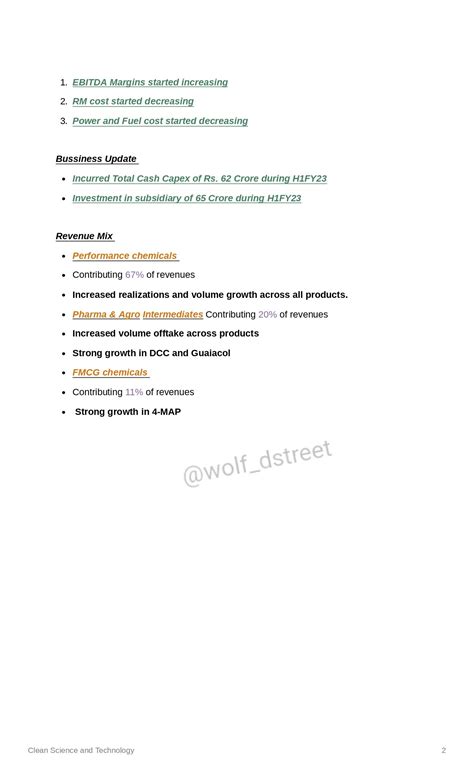 1. EBITDA Margins started increasing
2. RM cost started decreasing
3. Power and Fuel cost started decreasing

Bussiness Update

- Incurred Total Cash Capex of Rs. 62 Crore during H1FY23
- Investment in subsidiary of 65 Crore during H1FY23

Revenue Mix

- Performance chemicals
- Contributing 67% of revenues
- Increased realizations and volume growth across all products.
- Pharma & Agro Intermediates Contributing 20% of revenues
- Increased volume offtake across products
- Strong growth in DCC and Guaiacol
- FMCG chemicals
- Contributing 11% of revenues
- Strong growth in 4-MAP

@wolf_dstreet

Clean Science and Technology

2